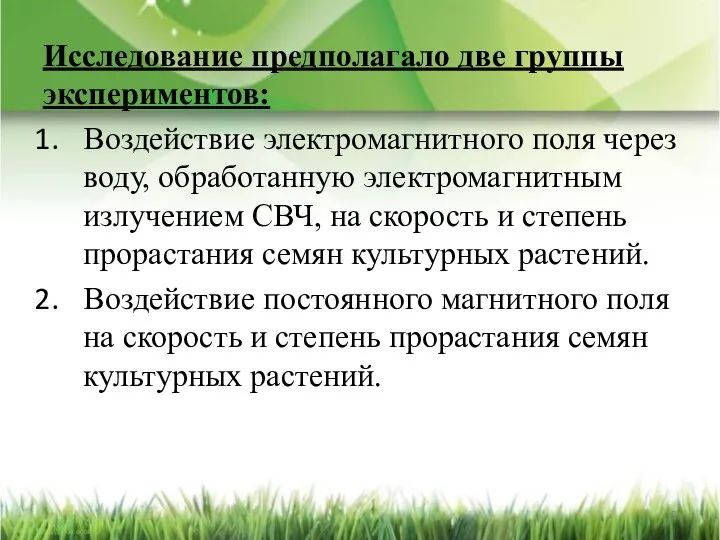 Исследование предполагало две группы экспериментов:

1. Воздействие электромагнитного поля через воду, обработанную электромагнитным излучением СВЧ, на скорость и степень прорастания семян культурных растений.
2. Воздействие постоянного магнитного поля на скорость и степень прорастания семян культурных растений.